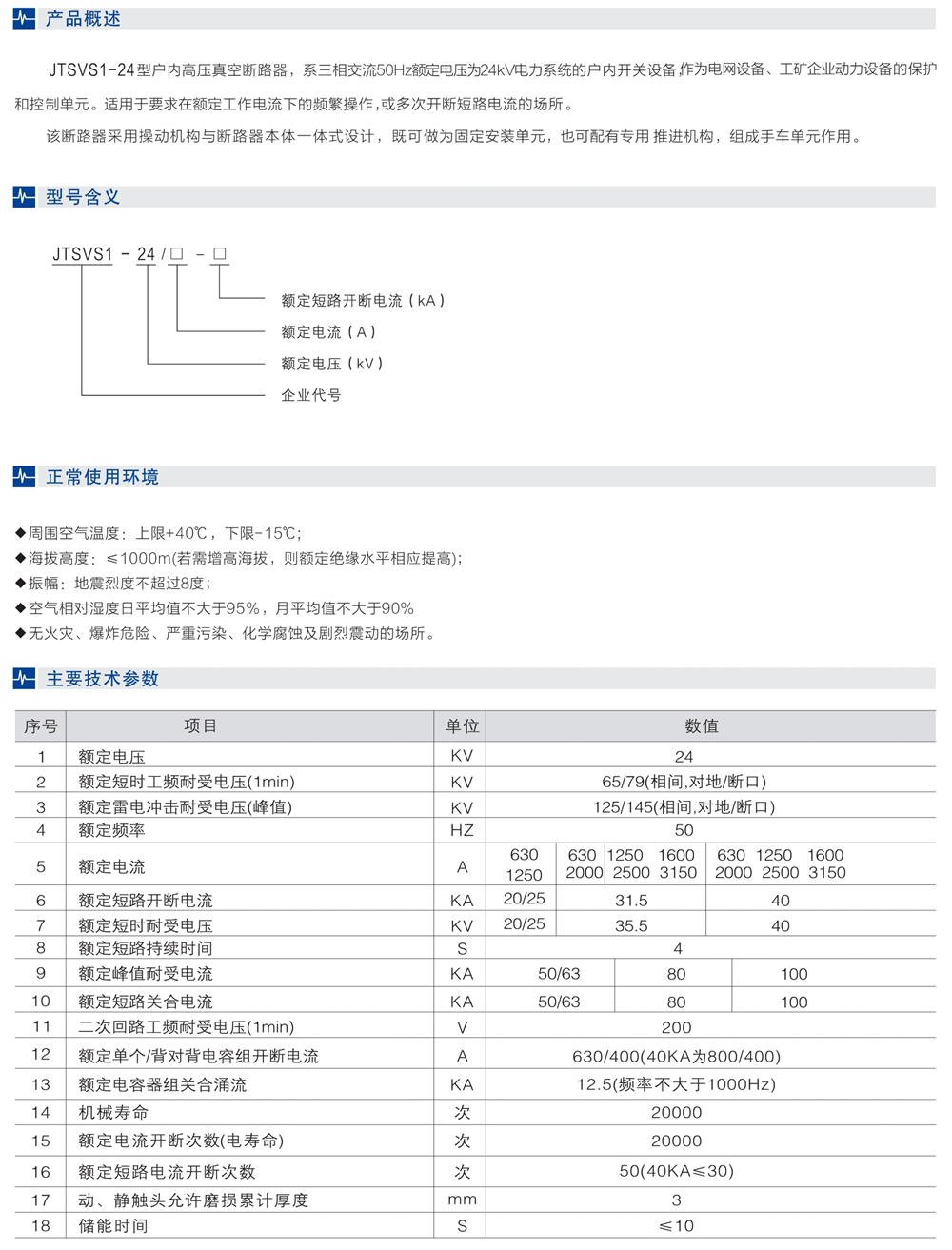 产品概述

JTSVS1-24型户内高压真空断路器，系三相交流50Hz额定电压为24kV电力系统的户内开关设备,作为电网设备、工矿企业动力设备的保护和控制单元。适用于要求在额定工作电流下的频繁操作，或多次开断短路电流的场所。

该断路器采用操动机构与断路器本体一体式设计，既可做为固定安装单元，也可配有专用 推进机构，组成手车单元作用。

型号含义

JTSVS1 - 24 / □ - □

额定短路开断电流（kA）
额定电流（A）
额定电压（kV）
企业代号

正常使用环境

◆周围空气温度：上限+40℃，下限-15℃；
◆海拔高度：≤1000m(若需增高海拔，则额定绝缘水平相应提高);
◆振幅：地震烈度不超过8度；
◆空气相对湿度日平均值不大于95%，月平均值不大于90%
◆无火灾、爆炸危险、严重污染、化学腐蚀及剧烈震动的场所。

主要技术参数

| 序号 | 项目 | 单位 | 数值 | | |
|---|---|---|---|---|---|
| 1 | 额定电压 | KV | 24 | | |
| 2 | 额定短时工频耐受电压(1min) | KV | 65/79(相间,对地/断口) | | |
| 3 | 额定雷电冲击耐受电压(峰值) | KV | 125/145(相间,对地/断口) | | |
| 4 | 额定频率 | HZ | 50 | | |
| 5 | 额定电流 | A | 630 1250 | 630 1250 1600 2000 2500 3150 | 630 1250 1600 2000 2500 3150 |
| 6 | 额定短路开断电流 | KA | 20/25 | 31.5 | 40 |
| 7 | 额定短时耐受电压 | KV | 20/25 | 35.5 | 40 |
| 8 | 额定短路持续时间 | S | 4 | | |
| 9 | 额定峰值耐受电流 | KA | 50/63 | 80 | 100 |
| 10 | 额定短路关合电流 | KA | 50/63 | 80 | 100 |
| 11 | 二次回路工频耐受电压(1min) | V | 200 | | |
| 12 | 额定单个/背对背电容组开断电流 | A | 630/400(40KA为800/400) | | |
| 13 | 额定电容器组关合涌流 | KA | 12.5(频率不大于1000Hz) | | |
| 14 | 机械寿命 | 次 | 20000 | | |
| 15 | 额定电流开断次数(电寿命) | 次 | 20000 | | |
| 16 | 额定短路电流开断次数 | 次 | 50(40KA≤30) | | |
| 17 | 动、静触头允许磨损累计厚度 | mm | 3 | | |
| 18 | 储能时间 | S | ≤10 | | |